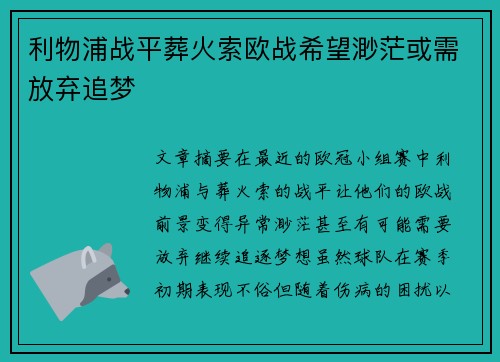 利物浦战平葬火索欧战希望渺茫或需放弃追梦

文章摘要在最近的欧冠小组赛中利物浦与葬火索的战平让他们的欧战前景变得异常渺茫甚至有可能需要放弃继续追逐梦想虽然球队在赛季初期表现不俗但随着伤病的困扰以